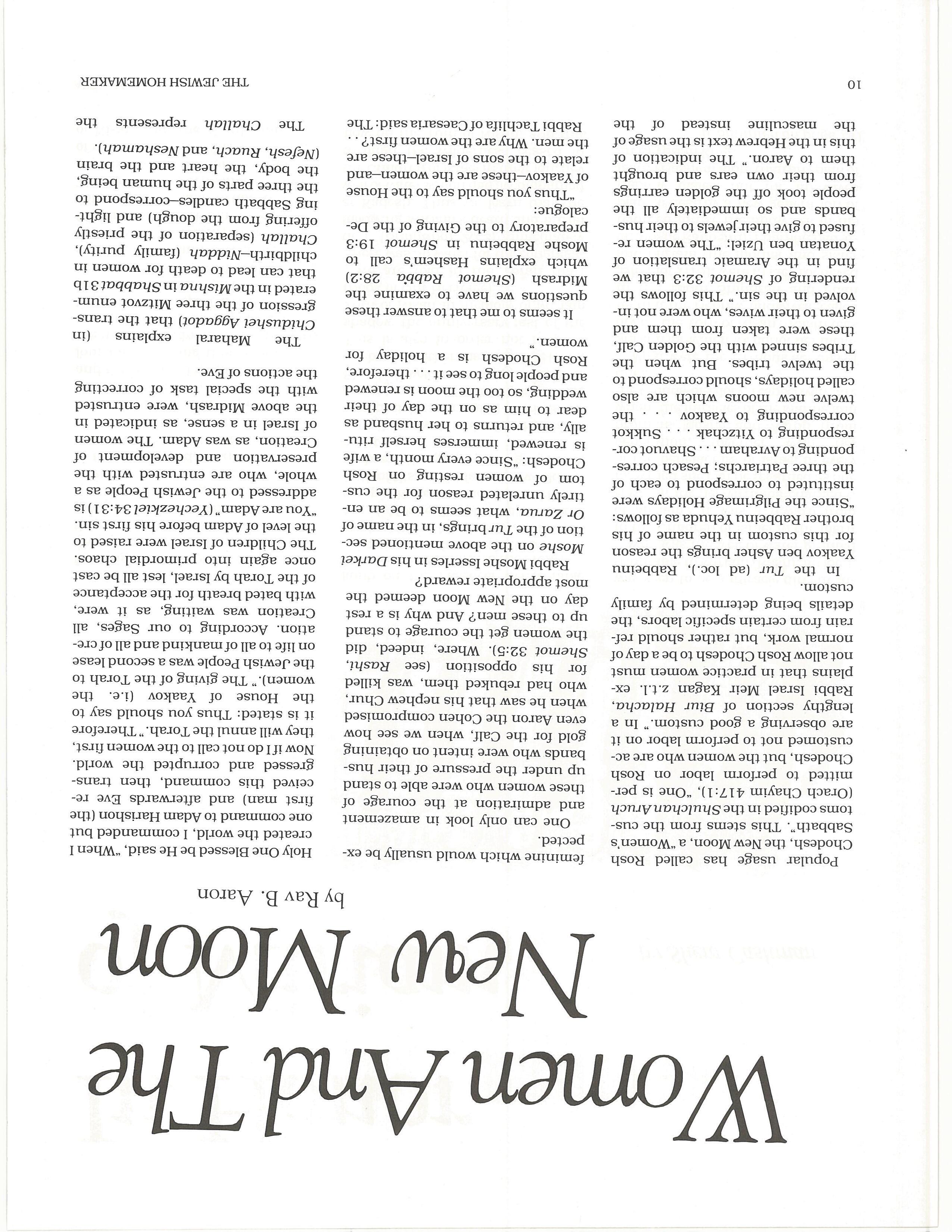 Women And The New Moon

by Rav B. Aaron

Popular usage has called Rosh Chodesh, the New Moon, a "Women's Sabbath". This stems from the customs codified in the Shulchan Aruch (Orach Chayim 417:1), "One is permitted to perform labor on Rosh Chodesh, but the women who are accustomed not to perform labor on it are observing a good custom." In a lengthy section of Biur Halacha, Rabbi Israel Meir Kagan z.t.l. explains that in practice women must not allow Rosh Chodesh to be a day of normal work, but rather should refrain from certain specific labors, the details being determined by family custom.

In the Tur (ad loc.), Rabbeinu Yaakov ben Asher brings the reason for this custom in the name of his brother Rabbeinu Yehuda as follows: "Since the Pilgrimage Holidays were instituted to correspond to each of the three Patriarchs; Pesach corresponding to Avraham . . . Shavuot corresponding to Yitzchak . . . Sukkot corresponding to Yaakov . . . the twelve new moons which are also called holidays, should correspond to the twelve tribes. But when the Tribes sinned with the Golden Calf, these were taken from them and given to their wives, who were not involved in the sin." This follows the rendering of Shemot 32:3 that we find in the Aramaic translation of Yonatan ben Uziel; "The women refused to give their jewels to their husbands and so immediately all the people took off the golden earrings from their own ears and brought them to Aaron." The indication of this in the Hebrew text is the usage of the masculine instead of the feminine which would usually be expected.

One can only look in amazement and admiration at the courage of these women who were able to stand up under the pressure of their husbands who were intent on obtaining gold for the Calf, when we see how even Aaron the Cohen compromised when he saw that his nephew Chur, who had rebuked them, was killed for his opposition (see Rashi, Shemot 32:5). Where, indeed, did the women get the courage to stand up to these men? And why is a rest day on the New Moon deemed the most appropriate reward?

Rabbi Moshe Isserles in his Darkei Moshe on the above mentioned section of the Tur brings, in the name of Or Zarua, what seems to be an entirely unrelated reason for the custom of women resting on Rosh Chodesh: "Since every month, a wife is renewed, immerses herself ritually, and returns to her husband as dear to him as on the day of their wedding, so too the moon is renewed and people long to see it . . . therefore, Rosh Chodesh is a holiday for women."

It seems to me that to answer these questions we have to examine the Midrash (Shemot Rabba 28:2) which explains Hashem's call to Moshe Rabbeinu in Shemot 19:3 preparatory to the Giving of the Decalogue:

"Thus you should say to the House of Yaakov—these are the women—and relate to the sons of Israel—these are the men. Why are the women first? . . Rabbi Tachlifa of Caesaria said: The Holy One Blessed be He said, "When I created the world, I commanded but one command to Adam Harishon (the first man) and afterwards Eve received this command, then transgressed and corrupted the world. Now if I do not call to the women first, they will annul the Torah." Therefore it is stated: Thus you should say to the House of Yaakov (i.e. the women)." The giving of the Torah to the Jewish People was a second lease on life to all of mankind and all of creation. According to our Sages, all Creation was waiting, as it were, with bated breath for the acceptance of the Torah by Israel, lest all be cast once again into primordial chaos. The Children of Israel were raised to the level of Adam before his first sin. "You are Adam" (Yechezkiel 34:31) is addressed to the Jewish People as a whole, who are entrusted with the preservation and development of Creation, as was Adam. The women of Israel in a sense, as indicated in the above Midrash, were entrusted with the special task of correcting the actions of Eve.

The Maharal explains (in Chidushei Aggadot) that the transgression of the three Mitzvot enumerated in the Mishna in Shabbat 31b that can lead to death for women in childbirth—Niddah (family purity), Challah (separation of the priestly offering from the dough) and lighting Sabbath candles—correspond to the three parts of the human being, the body, the heart and the brain (Nefesh, Ruach, and Neshamah).

The Challah represents the

10

THE JEWISH HOMEMAKER